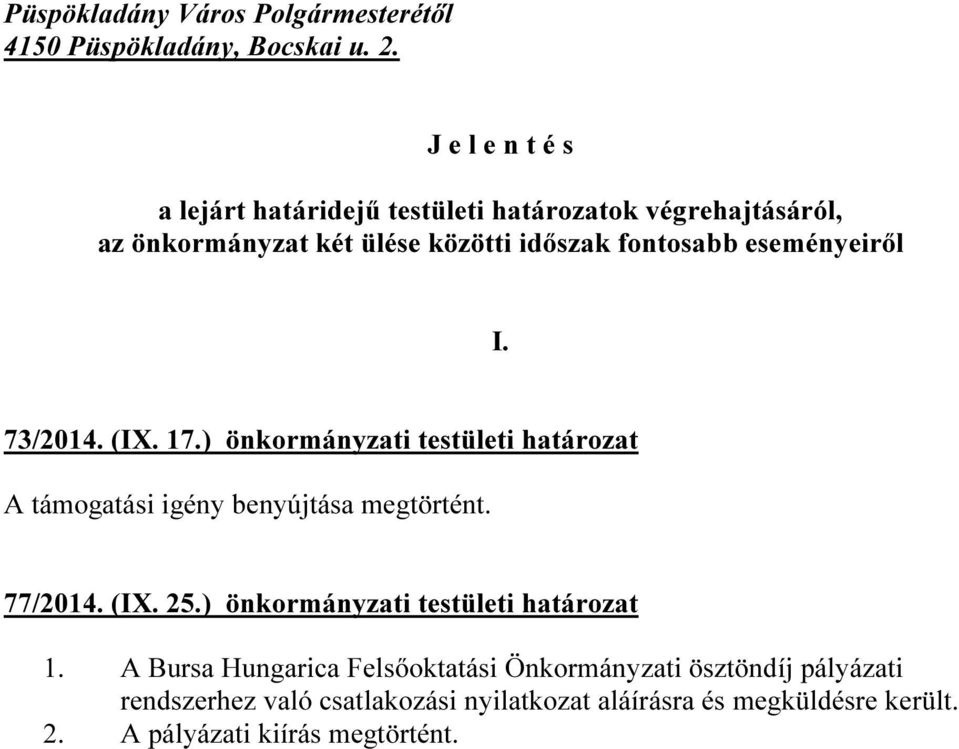 Püspökladány Város Polgármesterétől
4150 Püspökladány, Bocskai u. 2.

J e l e n t é s

a lejárt határidejű testületi határozatok végrehajtásáról,
az önkormányzat két ülése közötti időszak fontosabb eseményeiről

I.

73/2014. (IX. 17.) önkormányzati testületi határozat

A támogatási igény benyújtása megtörtént.

77/2014. (IX. 25.) önkormányzati testületi határozat

1. A Bursa Hungarica Felsőoktatási Önkormányzati ösztöndíj pályázati rendszerhez való csatlakozási nyilatkozat aláírásra és megküldésre került.
2. A pályázati kiírás megtörtént.